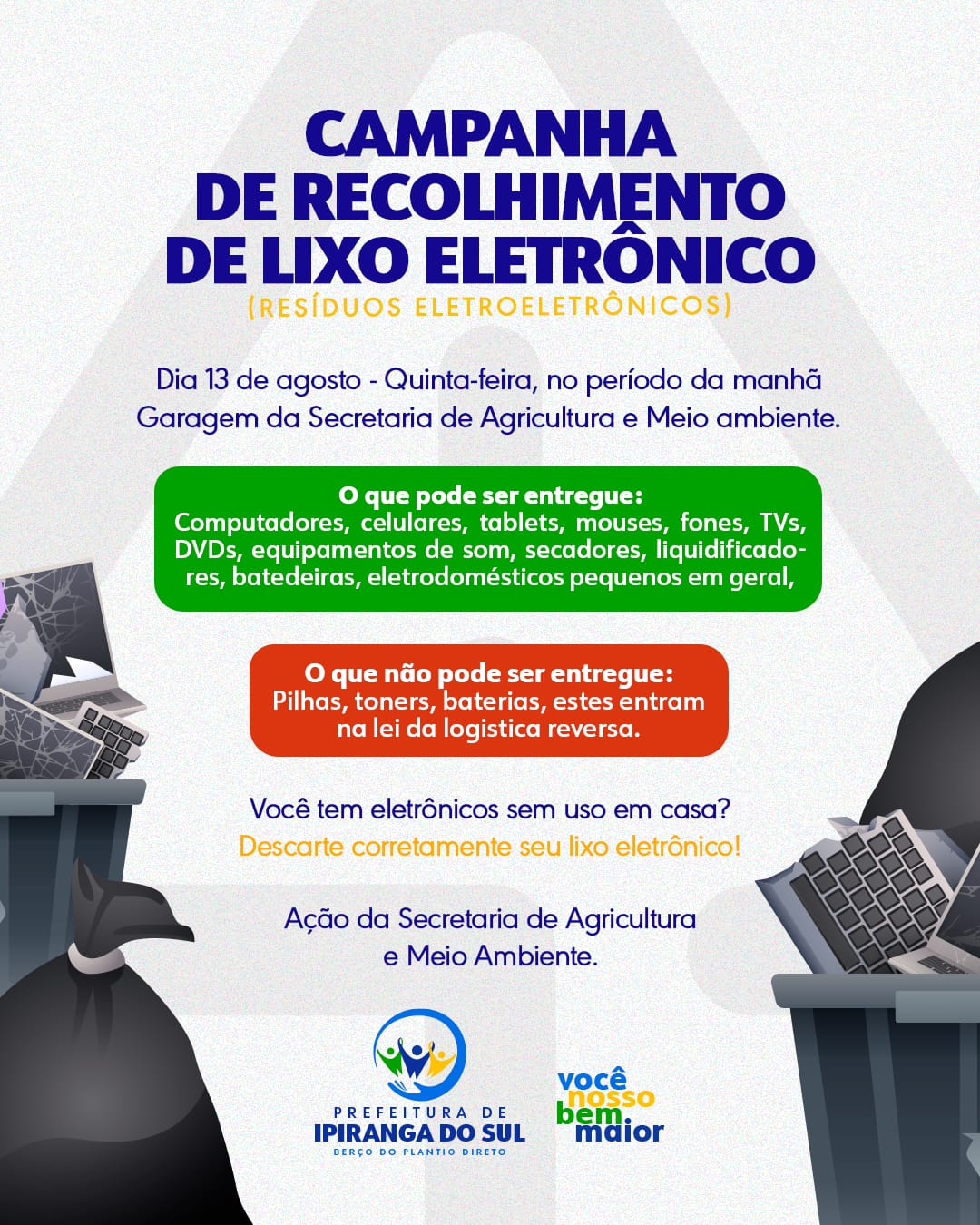 CAMPANHA DE RECOLHIMENTO DE LIXO ELETRÔNICO
(RESÍDUOS ELETROELETRÔNICOS)

Dia 13 de agosto - Quinta-feira, no período da manhã
Garagem da Secretaria de Agricultura e Meio ambiente.

O que pode ser entregue:
Computadores, celulares, tablets, mouses, fones, TVs, DVDs, equipamentos de som, secadores, liquidificadores, batedeiras, eletrodomésticos pequenos em geral,

O que não pode ser entregue:
Pilhas, toners, baterias, estes entram na lei da logistica reversa.

Você tem eletrônicos sem uso em casa?
Descarte corretamente seu lixo eletrônico!

Ação da Secretaria de Agricultura e Meio Ambiente.

PREFEITURA DE
IPIRANGA DO SUL
BERÇO DO PLANTIO DIRETO

você nosso bem maior